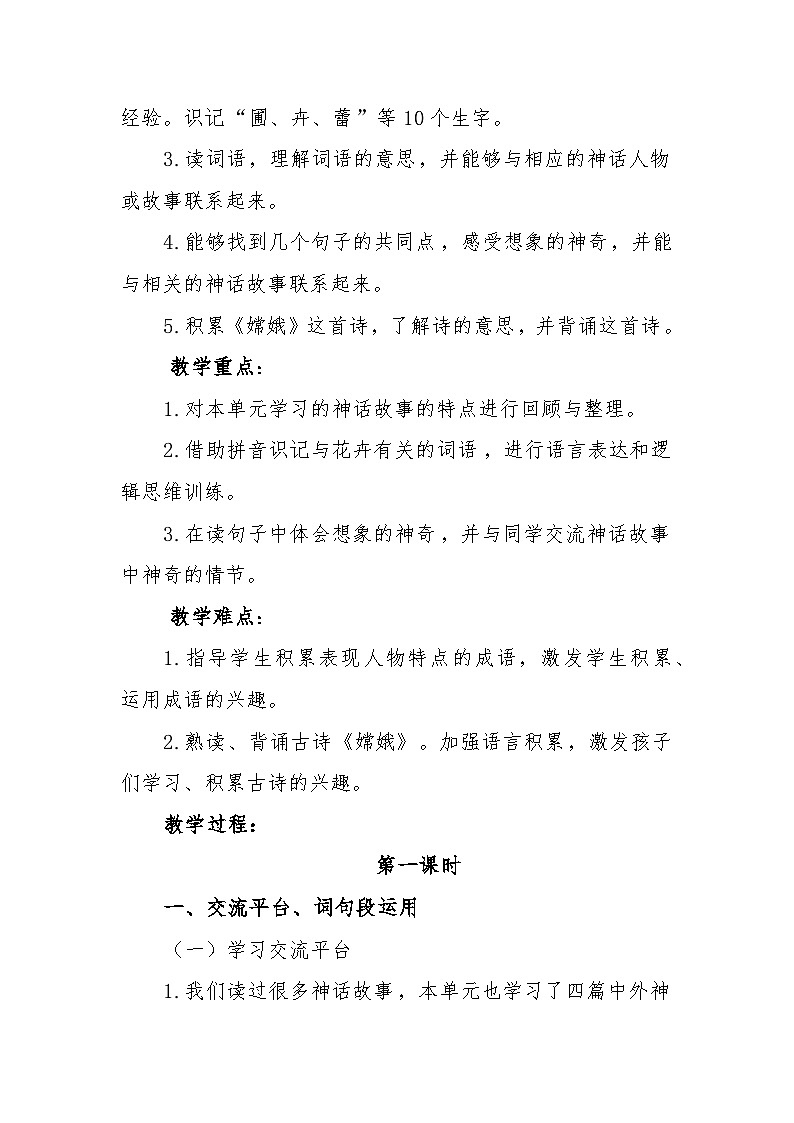 经验。识记“圃、卉、蕾”等10个生字。

3.读词语，理解词语的意思，并能够与相应的神话人物或故事联系起来。

4.能够找到几个句子的共同点，感受想象的神奇，并能与相关的神话故事联系起来。

5.积累《嫦娥》这首诗，了解诗的意思，并背诵这首诗。

教学重点：

1.对本单元学习的神话故事的特点进行回顾与整理。

2.借助拼音识记与花卉有关的词语，进行语言表达和逻辑思维训练。

3.在读句子中体会想象的神奇，并与同学交流神话故事中神奇的情节。

教学难点：

1.指导学生积累表现人物特点的成语，激发学生积累、运用成语的兴趣。

2.熟读、背诵古诗《嫦娥》。加强语言积累，激发孩子们学习、积累古诗的兴趣。

教学过程：

第一课时

一、交流平台、词句段运用

（一）学习交流平台

1.我们读过很多神话故事，本单元也学习了四篇中外神